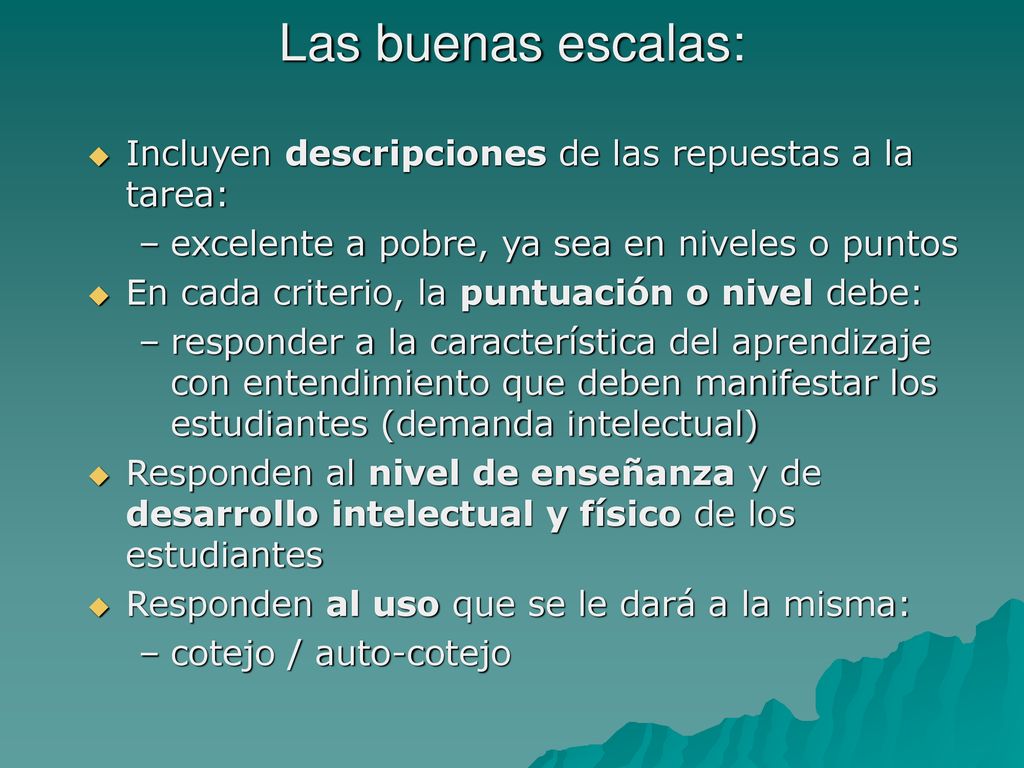 Las buenas escalas:

Incluyen descripciones de las repuestas a la tarea:
– excelente a pobre, ya sea en niveles o puntos

En cada criterio, la puntuación o nivel debe:
– responder a la característica del aprendizaje con entendimiento que deben manifestar los estudiantes (demanda intelectual)

Responden al nivel de enseñanza y de desarrollo intelectual y físico de los estudiantes

Responden al uso que se le dará a la misma:
– cotejo / auto-cotejo